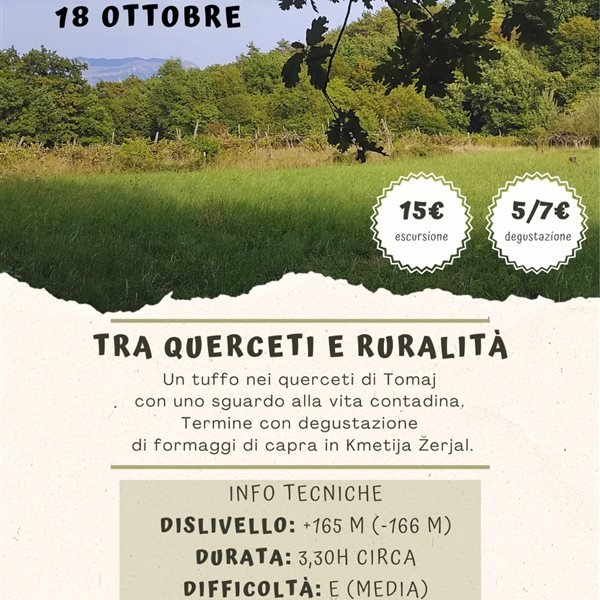 18 OTTOBRE

15€
escursione

5/7€
degustazione

TRA QUERCETI E RURALITÀ

Un tuffo nei querceti di Tomaj
con uno sguardo alla vita contadina.
Termine con degustazione
di formaggi di capra in Kmetija Žerjal.

INFO TECNICHE
DISLIVELLO: +165 M (-166 M)
DURATA: 3,30H CIRCA
DIFFICOLTÀ: E (MEDIA)